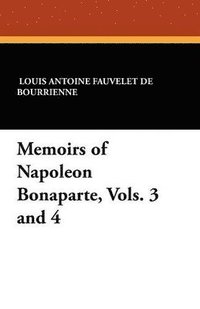 LOUIS ANTOINE FAUVELET DE BOURRIENNE

Memoirs of Napoleon Bonaparte, Vols. 3 and 4